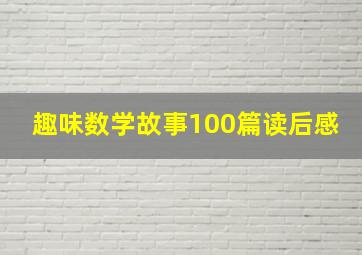 趣味数学故事100篇读后感